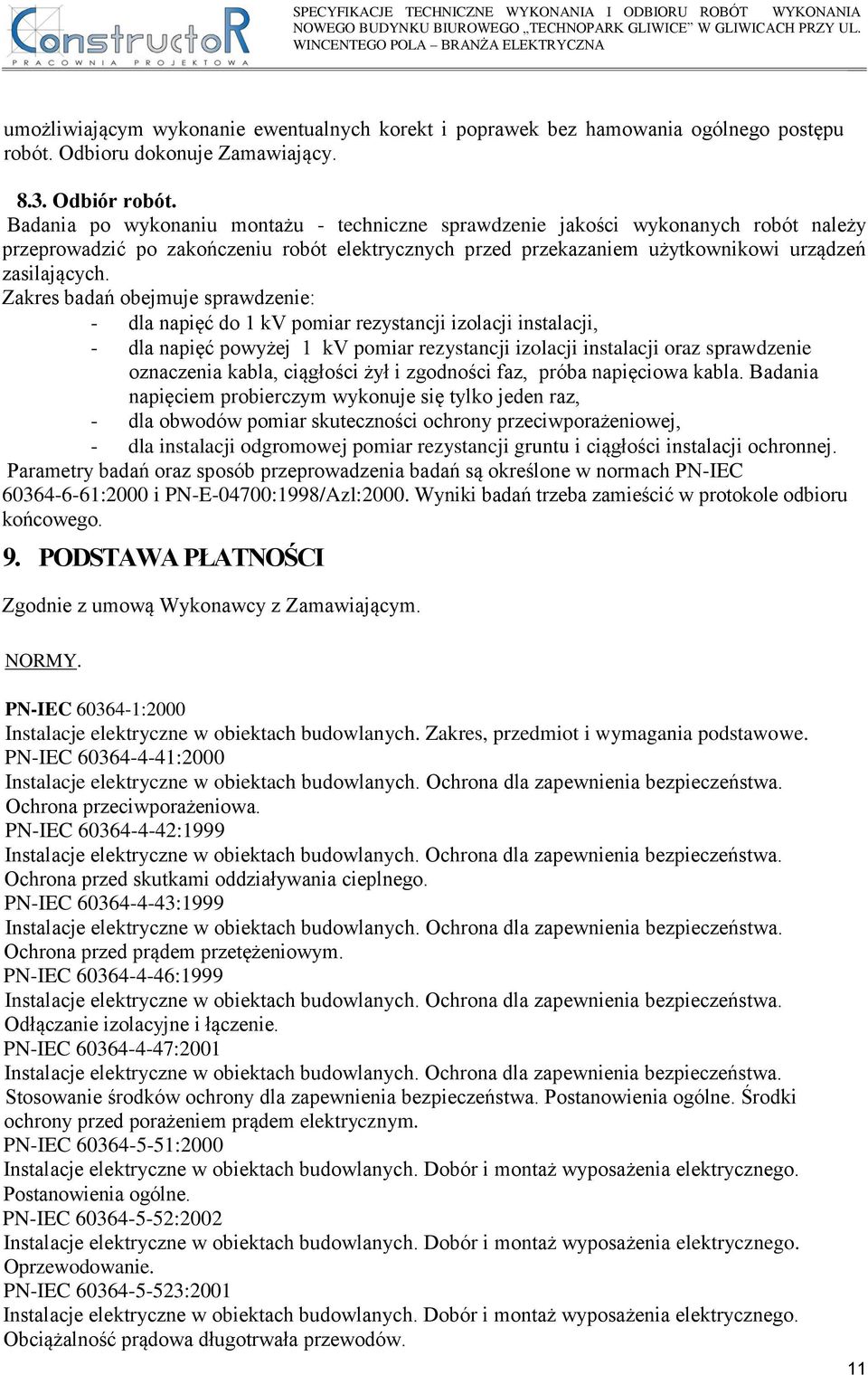 ConstructoR
PRACOWNIA PROJEKTOWA

SPECYFIKACJE TECHNICZNE WYKONANIA I ODBIORU ROBÓT WYKONANIA NOWEGO BUDYNKU BIUROWEGO „TECHNOPARK GLIWICE" W GLIWICACH PRZY UL. WINCENTEGO POLA – BRANŻA ELEKTRYCZNA

umożliwiającym wykonanie ewentualnych korekt i poprawek bez hamowania ogólnego postępu robót. Odbioru dokonuje Zamawiający.

8.3. Odbiór robót.
Badania po wykonaniu montażu - techniczne sprawdzenie jakości wykonanych robót należy przeprowadzić po zakończeniu robót elektrycznych przed przekazaniem użytkownikowi urządzeń zasilających.
Zakres badań obejmuje sprawdzenie:
- dla napięć do 1 kV pomiar rezystancji izolacji instalacji,
- dla napięć powyżej 1 kV pomiar rezystancji izolacji instalacji oraz sprawdzenie oznaczenia kabla, ciągłości żył i zgodności faz, próba napięciowa kabla. Badania napięciem probierczym wykonuje się tylko jeden raz,
- dla obwodów pomiar skuteczności ochrony przeciwporażeniowej,
- dla instalacji odgromowej pomiar rezystancji gruntu i ciągłości instalacji ochronnej.
Parametry badań oraz sposób przeprowadzenia badań są określone w normach PN-IEC 60364-6-61:2000 i PN-E-04700:1998/Azl:2000. Wyniki badań trzeba zamieścić w protokole odbioru końcowego.

9. PODSTAWA PŁATNOŚCI

Zgodnie z umową Wykonawcy z Zamawiającym.

NORMY.

PN-IEC 60364-1:2000
Instalacje elektryczne w obiektach budowlanych. Zakres, przedmiot i wymagania podstawowe.
PN-IEC 60364-4-41:2000
Instalacje elektryczne w obiektach budowlanych. Ochrona dla zapewnienia bezpieczeństwa. Ochrona przeciwporażeniowa.
PN-IEC 60364-4-42:1999
Instalacje elektryczne w obiektach budowlanych. Ochrona dla zapewnienia bezpieczeństwa. Ochrona przed skutkami oddziaływania cieplnego.
PN-IEC 60364-4-43:1999
Instalacje elektryczne w obiektach budowlanych. Ochrona dla zapewnienia bezpieczeństwa. Ochrona przed prądem przetężeniowym.
PN-IEC 60364-4-46:1999
Instalacje elektryczne w obiektach budowlanych. Ochrona dla zapewnienia bezpieczeństwa. Odłączanie izolacyjne i łączenie.
PN-IEC 60364-4-47:2001
Instalacje elektryczne w obiektach budowlanych. Ochrona dla zapewnienia bezpieczeństwa. Stosowanie środków ochrony dla zapewnienia bezpieczeństwa. Postanowienia ogólne. Środki ochrony przed porażeniem prądem elektrycznym.
PN-IEC 60364-5-51:2000
Instalacje elektryczne w obiektach budowlanych. Dobór i montaż wyposażenia elektrycznego. Postanowienia ogólne.
PN-IEC 60364-5-52:2002
Instalacje elektryczne w obiektach budowlanych. Dobór i montaż wyposażenia elektrycznego. Oprzewodowanie.
PN-IEC 60364-5-523:2001
Instalacje elektryczne w obiektach budowlanych. Dobór i montaż wyposażenia elektrycznego. Obciążalność prądowa długotrwała przewodów.

11